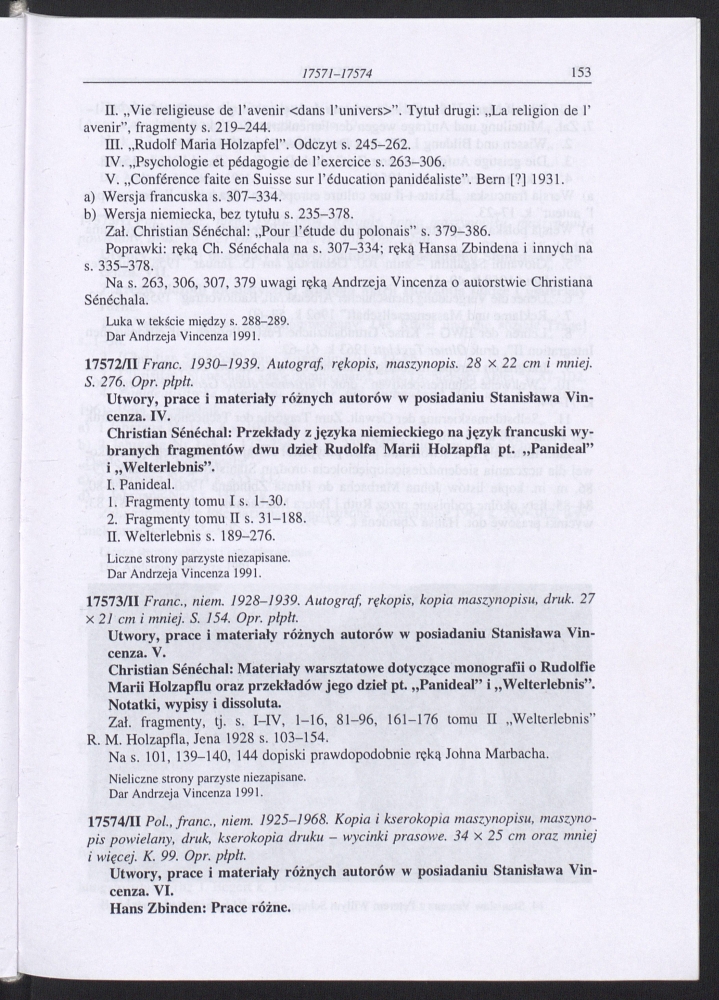 17571–17574 153

II. „Vie religieuse de l'avenir <dans l'univers>". Tytuł drugi: „La religion de l' avenir", fragmenty s. 219–244.
III. „Rudolf Maria Holzapfel". Odczyt s. 245–262.
IV. „Psychologie et pédagogie de l'exercice s. 263–306.
V. „Conférence faite en Suisse sur l'éducation panidéaliste". Bern [?] 1931.
a) Wersja francuska s. 307–334.
b) Wersja niemiecka, bez tytułu s. 235–378.
Zał. Christian Sénéchal: „Pour l'étude du polonais" s. 379–386.
Poprawki: ręką Ch. Sénéchala na s. 307–334; ręką Hansa Zbindena i innych na s. 335–378.
Na s. 263, 306, 307, 379 uwagi ręką Andrzeja Vincenza o autorstwie Christiana Sénéchala.

Luka w tekście między s. 288–289.
Dar Andrzeja Vincenza 1991.

17572/II Franc. 1930–1939. Autograf, rękopis, maszynopis. 28 × 22 cm i mniej. S. 276. Opr. płpłt.
Utwory, prace i materiały różnych autorów w posiadaniu Stanisława Vincenza. IV.
Christian Sénéchal: Przekłady z języka niemieckiego na język francuski wybranych fragmentów dwu dzieł Rudolfa Marii Holzapfla pt. „Panideal" i „Welterlebnis".
I. Panideal.
1. Fragmenty tomu I s. 1–30.
2. Fragmenty tomu II s. 31–188.
II. Welterlebnis s. 189–276.

Liczne strony parzyste niezapisane.
Dar Andrzeja Vincenza 1991.

17573/II Franc., niem. 1928–1939. Autograf, rękopis, kopia maszynopisu, druk. 27 × 21 cm i mniej. S. 154. Opr. płpłt.
Utwory, prace i materiały różnych autorów w posiadaniu Stanisława Vincenza. V.
Christian Sénéchal: Materiały warsztatowe dotyczące monografii o Rudolfie Marii Holzapflu oraz przekładów jego dzieł pt. „Panideal" i „Welterlebnis". Notatki, wypisy i dissoluta.
Zał. fragmenty, tj. s. I–IV, 1–16, 81–96, 161–176 tomu II „Welterlebnis" R. M. Holzapfla, Jena 1928 s. 103–154.
Na s. 101, 139–140, 144 dopiski prawdopodobnie ręką Johna Marbacha.

Nieliczne strony parzyste niezapisane.
Dar Andrzeja Vincenza 1991.

17574/II Pol., franc., niem. 1925–1968. Kopia i kserokopia maszynopisu, maszynopis powielany, druk, kserokopia druku – wycinki prasowe. 34 × 25 cm oraz mniej i więcej. K. 99. Opr. płpłt.
Utwory, prace i materiały różnych autorów w posiadaniu Stanisława Vincenza. VI.
Hans Zbinden: Prace różne.